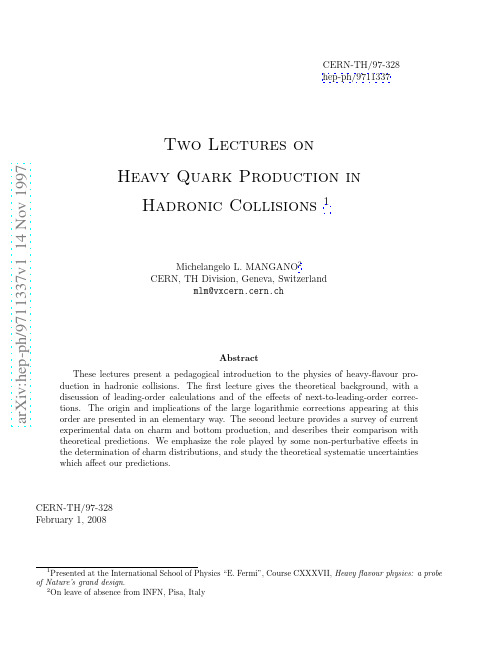 CERN-TH/97-328
hep-ph/9711337

arXiv:hep-ph/9711337v1 14 Nov 1997

Two Lectures on
Heavy Quark Production in
Hadronic Collisions $^1$

Michelangelo L. MANGANO$^2$
CERN, TH Division, Geneva, Switzerland
mlm@vxcern.cern.ch

Abstract

These lectures present a pedagogical introduction to the physics of heavy-flavour production in hadronic collisions. The first lecture gives the theoretical background, with a discussion of leading-order calculations and of the effects of next-to-leading-order corrections. The origin and implications of the large logarithmic corrections appearing at this order are presented in an elementary way. The second lecture provides a survey of current experimental data on charm and bottom production, and describes their comparison with theoretical predictions. We emphasize the role played by some non-perturbative effects in the determination of charm distributions, and study the theoretical systematic uncertainties which affect our predictions.

CERN-TH/97-328
February 1, 2008

$^1$Presented at the International School of Physics "E. Fermi", Course CXXXVII, Heavy flavour physics: a probe of Nature's grand design.
$^2$On leave of absence from INFN, Pisa, Italy